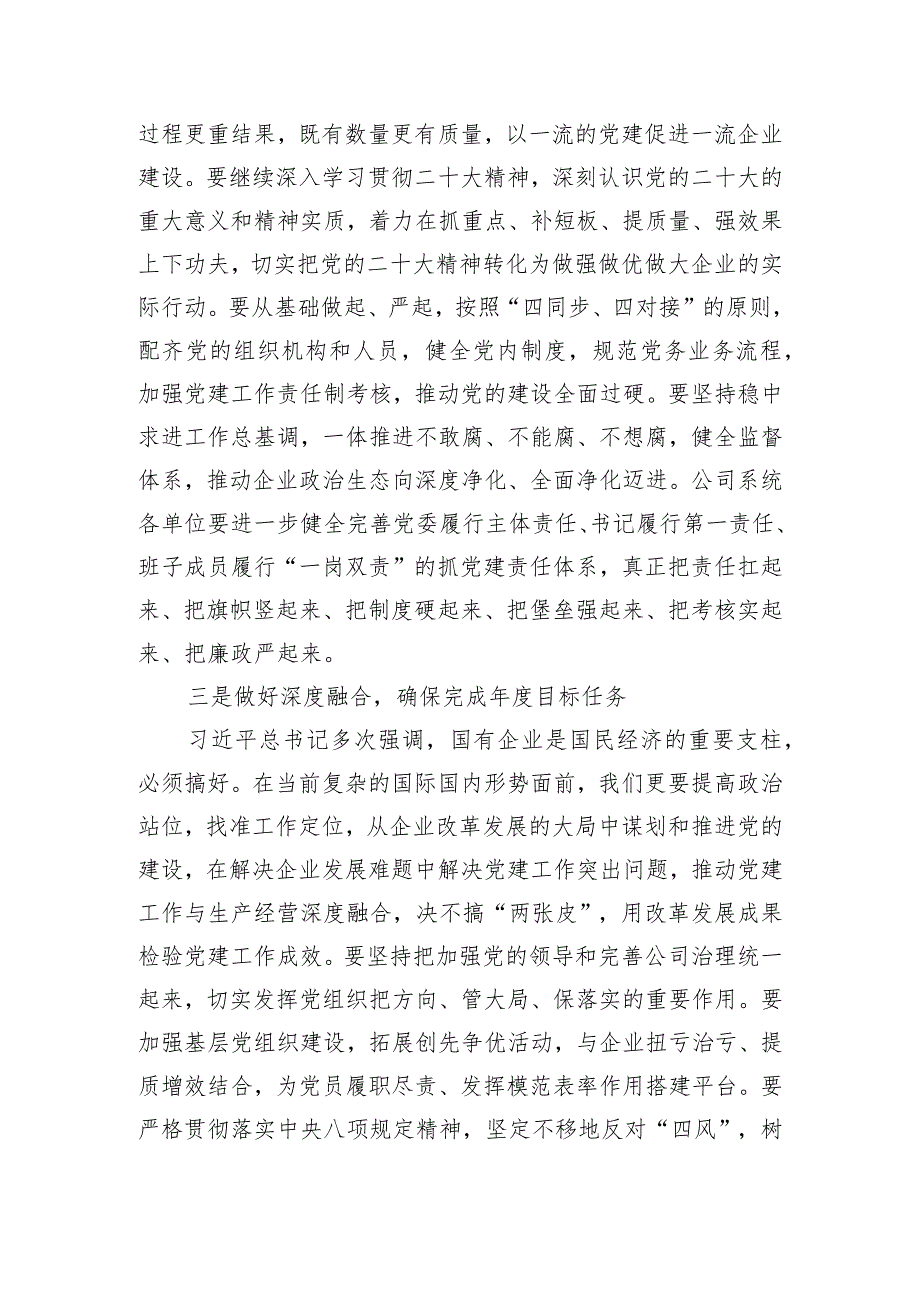 过程更重结果，既有数量更有质量，以一流的党建促进一流企业建设。要继续深入学习贯彻二十大精神，深刻认识党的二十大的重大意义和精神实质，着力在抓重点、补短板、提质量、强效果上下功夫，切实把党的二十大精神转化为做强做优做大企业的实际行动。要从基础做起、严起，按照“四同步、四对接”的原则，配齐党的组织机构和人员，健全党内制度，规范党务业务流程，加强党建工作责任制考核，推动党的建设全面过硬。要坚持稳中求进工作总基调，一体推进不敢腐、不能腐、不想腐，健全监督体系，推动企业政治生态向深度净化、全面净化迈进。公司系统各单位要进一步健全完善党委履行主体责任、书记履行第一责任、班子成员履行“一岗双责”的抓党建责任体系，真正把责任扛起来、把旗帜竖起来、把制度硬起来、把堡垒强起来、把考核实起来、把廉政严起来。

三是做好深度融合，确保完成年度目标任务

习近平总书记多次强调，国有企业是国民经济的重要支柱，必须搞好。在当前复杂的国际国内形势面前，我们更要提高政治站位，找准工作定位，从企业改革发展的大局中谋划和推进党的建设，在解决企业发展难题中解决党建工作突出问题，推动党建工作与生产经营深度融合，决不搞“两张皮”，用改革发展成果检验党建工作成效。要坚持把加强党的领导和完善公司治理统一起来，切实发挥党组织把方向、管大局、保落实的重要作用。要加强基层党组织建设，拓展创先争优活动，与企业扭亏治亏、提质增效结合，为党员履职尽责、发挥模范表率作用搭建平台。要严格贯彻落实中央八项规定精神，坚定不移地反对“四风”，树